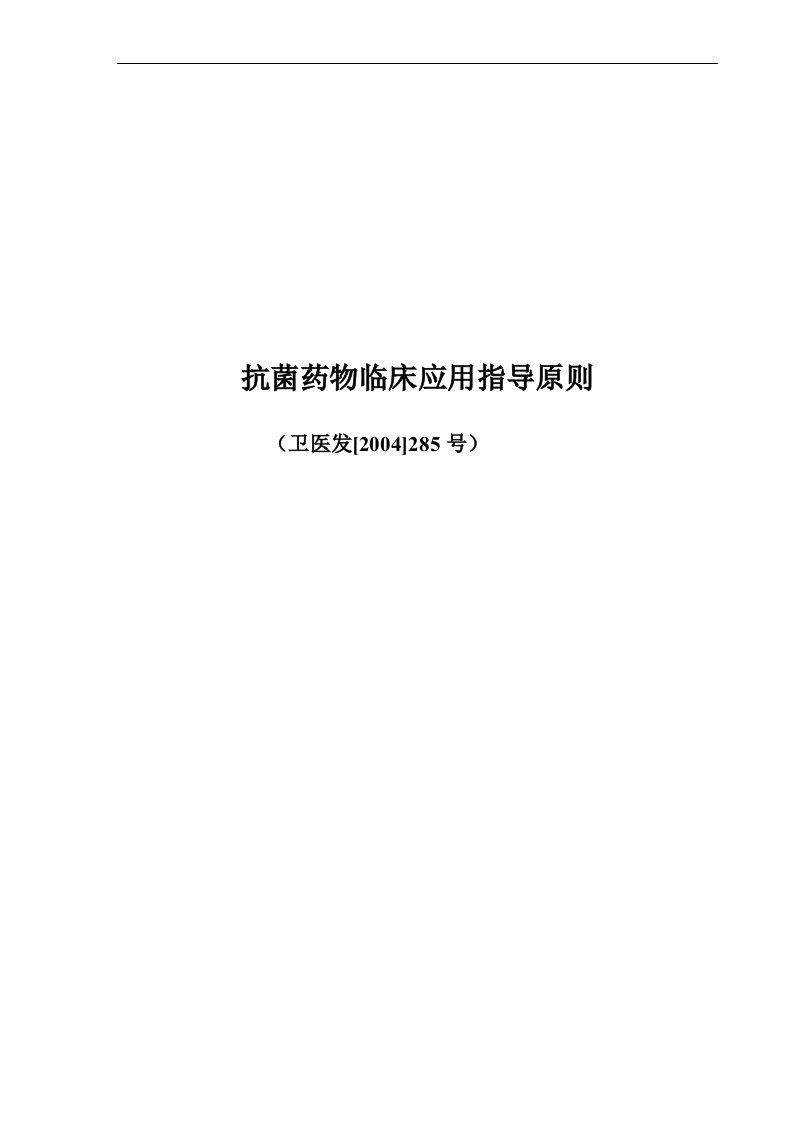 抗菌药物临床应用指导原则

（卫医发[2004]285 号）